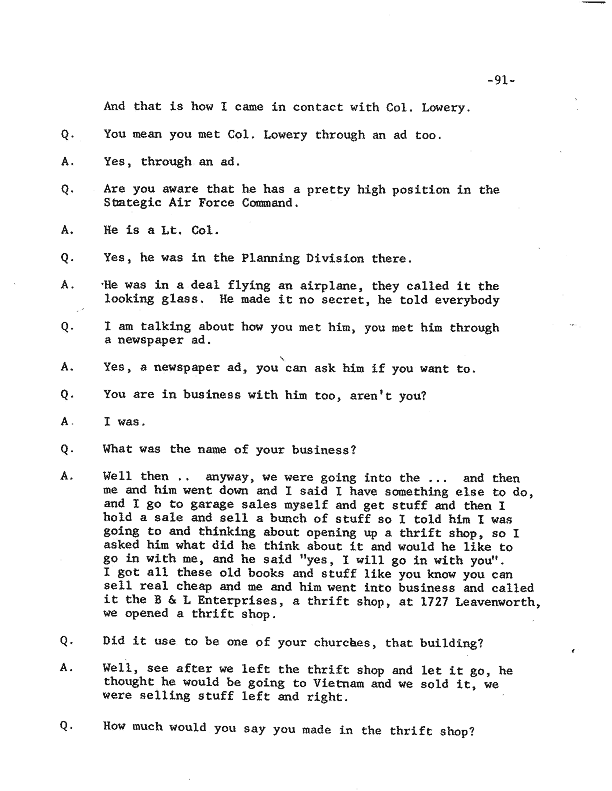 -91-

And that is how I came in contact with Col. Lowery.

Q. You mean you met Col. Lowery through an ad too.

A. Yes, through an ad.

Q. Are you aware that he has a pretty high position in the Stategic Air Force Command.

A. He is a Lt. Col.

Q. Yes, he was in the Planning Division there.

A. He was in a deal flying an airplane, they called it the looking glass. He made it no secret, he told everybody

Q. I am talking about how you met him, you met him through a newspaper ad.

A. Yes, a newspaper ad, you can ask him if you want to.

Q. You are in business with him too, aren't you?

A. I was.

Q. What was the name of your business?

A. Well then .. anyway, we were going into the ... and then me and him went down and I said I have something else to do, and I go to garage sales myself and get stuff and then I hold a sale and sell a bunch of stuff so I told him I was going to and thinking about opening up a thrift shop, so I asked him what did he think about it and would he like to go in with me, and he said "yes, I will go in with you". I got all these old books and stuff like you know you can sell real cheap and me and him went into business and called it the B & L Enterprises, a thrift shop, at 1727 Leavenworth, we opened a thrift shop.

Q. Did it use to be one of your churches, that building?

A. Well, see after we left the thrift shop and let it go, he thought he would be going to Vietnam and we sold it, we were selling stuff left and right.

Q. How much would you say you made in the thrift shop?